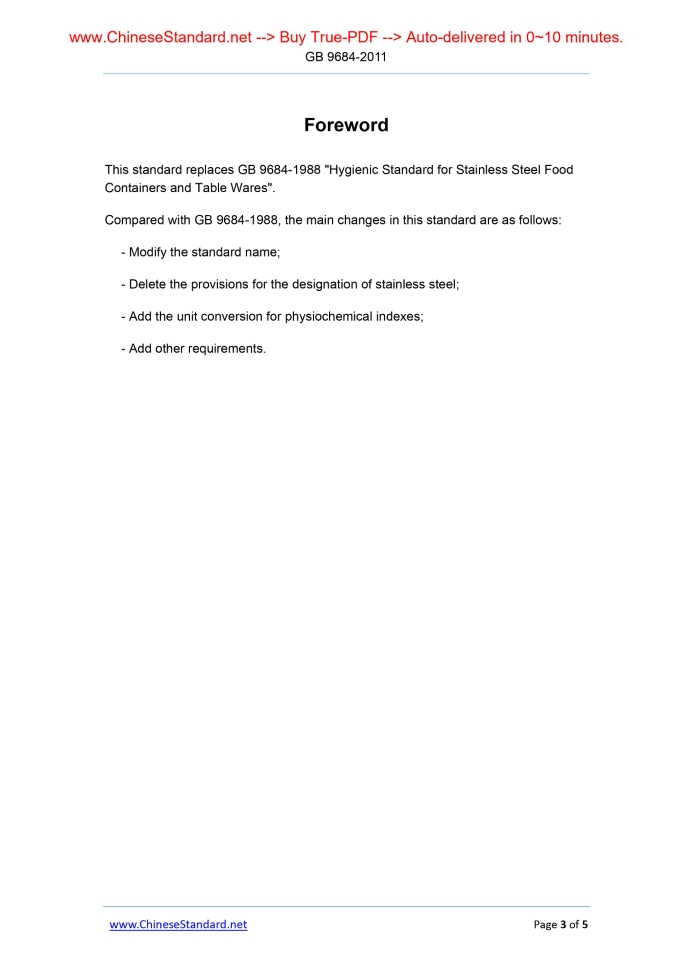 www.ChineseStandard.net --> Buy True-PDF --> Auto-delivered in 0~10 minutes.
GB 9684-2011

Foreword

This standard replaces GB 9684-1988 "Hygienic Standard for Stainless Steel Food Containers and Table Wares".

Compared with GB 9684-1988, the main changes in this standard are as follows:

- Modify the standard name;

- Delete the provisions for the designation of stainless steel;

- Add the unit conversion for physiochemical indexes;

- Add other requirements.

www.ChineseStandard.net

Page 3 of 5